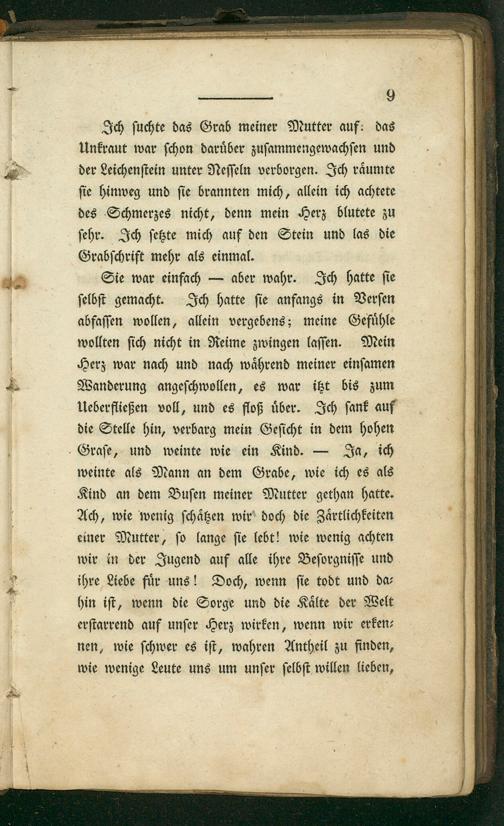 9

Ich suchte das Grab meiner Mutter auf: das Unkraut war schon darüber zusammengewachsen und der Leichenstein unter Nesseln verborgen. Ich räumte sie hinweg und sie brannten mich, allein ich achtete des Schmerzes nicht, denn mein Herz blutete zu sehr. Ich setzte mich auf den Stein und las die Grabschrift mehr als einmal.

Sie war einfach — aber wahr. Ich hatte sie selbst gemacht. Ich hatte sie anfangs in Versen abfassen wollen, allein vergebens; meine Gefühle wollten sich nicht in Reime zwingen lassen. Mein Herz war nach und nach während meiner einsamen Wanderung angeschwollen, es war itzt bis zum Ueberfließen voll, und es floß über. Ich sank auf die Stelle hin, verbarg mein Gesicht in dem hohen Grase, und weinte wie ein Kind. — Ja, ich weinte als Mann an dem Grabe, wie ich es als Kind an dem Busen meiner Mutter gethan hatte. Ach, wie wenig schätzen wir doch die Zärtlichkeiten einer Mutter, so lange sie lebt! wie wenig achten wir in der Jugend auf alle ihre Besorgnisse und ihre Liebe für uns! Doch, wenn sie todt und dahin ist, wenn die Sorge und die Kälte der Welt erstarrend auf unser Herz wirken, wenn wir erkennen, wie schwer es ist, wahren Antheil zu finden, wie wenige Leute uns um unser selbst willen lieben,